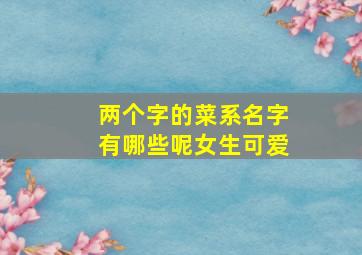 两个字的菜系名字
有哪些呢女生可爱